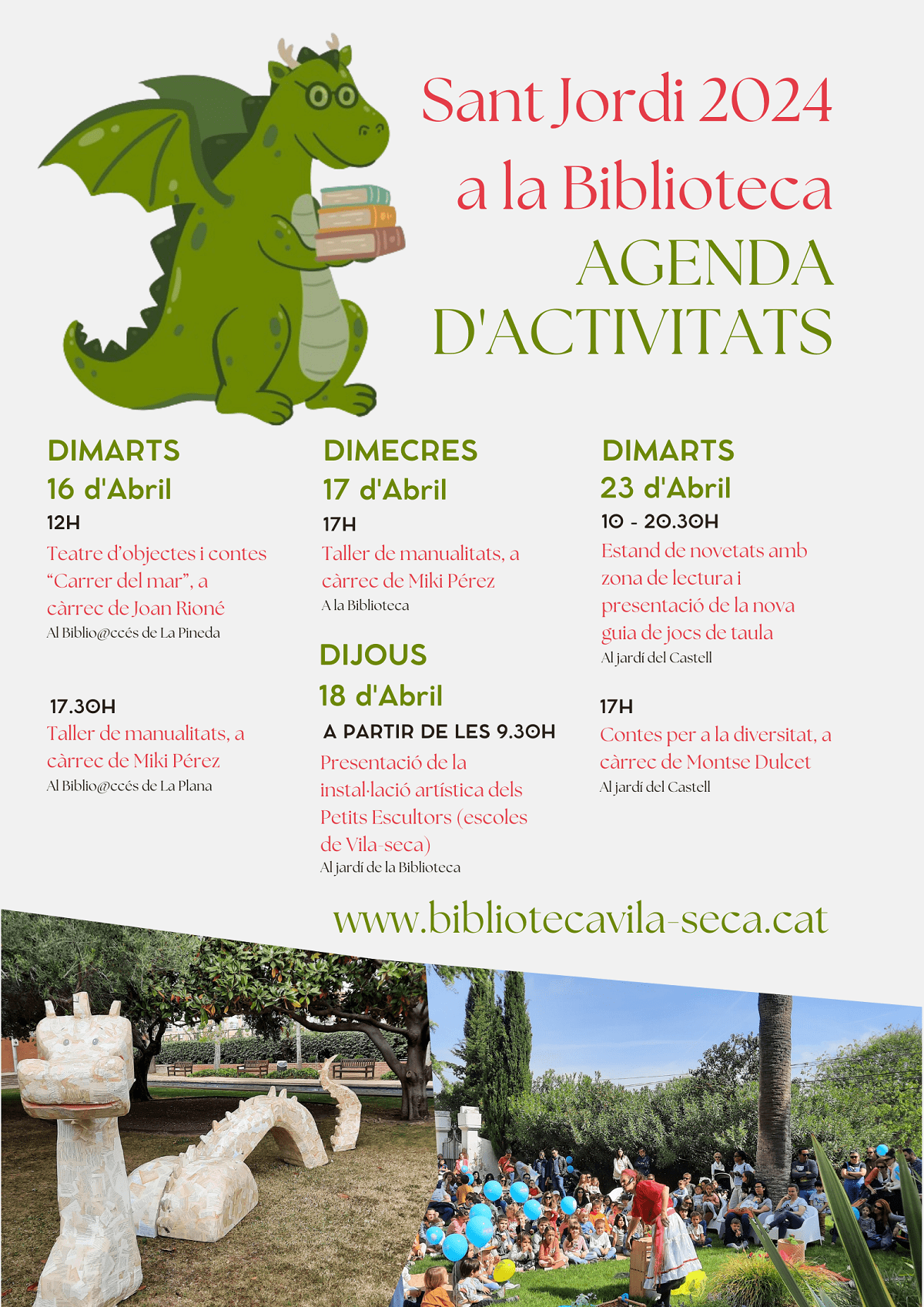 Sant Jordi 2024
a la Biblioteca
AGENDA
D'ACTIVITATS

DIMARTS
16 d'Abril
12H
Teatre d'objectes i contes "Carrer del mar", a càrrec de Joan Rioné
Al Biblio@ccés de La Pineda

17.30H
Taller de manualitats, a càrrec de Miki Pérez
Al Biblio@ccés de La Plana

DIMECRES
17 d'Abril
17H
Taller de manualitats, a càrrec de Miki Pérez
A la Biblioteca

DIJOUS
18 d'Abril
A PARTIR DE LES 9.30H
Presentació de la instal·lació artística dels Petits Escultors (escoles de Vila-seca)
Al jardí de la Biblioteca

DIMARTS
23 d'Abril
10 - 20.30H
Estand de novetats amb zona de lectura i presentació de la nova guia de jocs de taula
Al jardí del Castell

17H
Contes per a la diversitat, a càrrec de Montse Dulcet
Al jardí del Castell

www.bibliotecavila-seca.cat